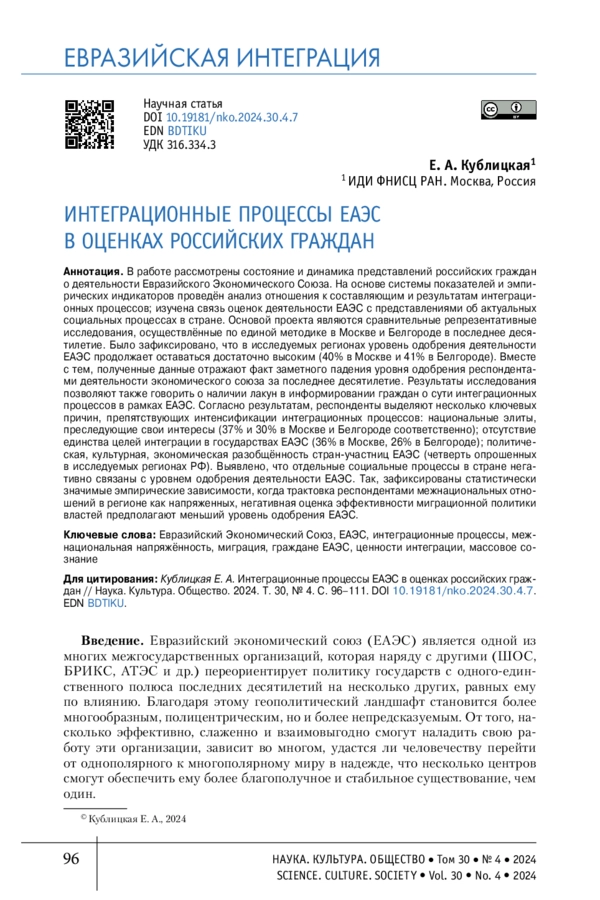 ЕВРАЗИЙСКАЯ ИНТЕГРАЦИЯ

Научная статья
DOI 10.19181/nko.2024.30.4.7
EDN BDTIKU
УДК 316.334.3

Е. А. Кублицкая$^1$
$^1$ ИДИ ФНИСЦ РАН. Москва, Россия

ИНТЕГРАЦИОННЫЕ ПРОЦЕССЫ ЕАЭС В ОЦЕНКАХ РОССИЙСКИХ ГРАЖДАН

Аннотация. В работе рассмотрены состояние и динамика представлений российских граждан о деятельности Евразийского Экономического Союза. На основе системы показателей и эмпирических индикаторов проведён анализ отношения к составляющим и результатам интеграционных процессов; изучена связь оценок деятельности ЕАЭС с представлениями об актуальных социальных процессах в стране. Основой проекта являются сравнительные репрезентативные исследования, осуществлённые по единой методике в Москве и Белгороде в последнее десятилетие. Было зафиксировано, что в исследуемых регионах уровень одобрения деятельности ЕАЭС продолжает оставаться достаточно высоким (40% в Москве и 41% в Белгороде). Вместе с тем, полученные данные отражают факт заметного падения уровня одобрения респондентами деятельности экономического союза за последнее десятилетие. Результаты исследования позволяют также говорить о наличии лакун в информировании граждан о сути интеграционных процессов в рамках ЕАЭС. Согласно результатам, респонденты выделяют несколько ключевых причин, препятствующих интенсификации интеграционных процессов: национальные элиты, преследующие свои интересы (37% и 30% в Москве и Белгороде соответственно); отсутствие единства целей интеграции в государствах ЕАЭС (36% в Москве, 26% в Белгороде); политическая, культурная, экономическая разобщённость стран-участниц ЕАЭС (четверть опрошенных в исследуемых регионах РФ). Выявлено, что отдельные социальные процессы в стране негативно связаны с уровнем одобрения деятельности ЕАЭС. Так, зафиксированы статистически значимые эмпирические зависимости, когда трактовка респондентами межнациональных отношений в регионе как напряженных, негативная оценка эффективности миграционной политики властей предполагают меньший уровень одобрения ЕАЭС.

Ключевые слова: Евразийский Экономический Союз, ЕАЭС, интеграционные процессы, межнациональная напряжённость, миграция, граждане ЕАЭС, ценности интеграции, массовое сознание

Для цитирования: Кублицкая Е. А. Интеграционные процессы ЕАЭС в оценках российских граждан // Наука. Культура. Общество. 2024. Т. 30, № 4. С. 96–111. DOI 10.19181/nko.2024.30.4.7. EDN BDTIKU.

Введение. Евразийский экономический союз (ЕАЭС) является одной из многих межгосударственных организаций, которая наряду с другими (ШОС, БРИКС, АТЭС и др.) переориентирует политику государств с одного-единственного полюса последних десятилетий на несколько других, равных ему по влиянию. Благодаря этому геополитический ландшафт становится более многообразным, полицентрическим, но и более непредсказуемым. От того, насколько эффективно, слаженно и взаимовыгодно смогут наладить свою работу эти организации, зависит во многом, удастся ли человечеству перейти от однополярного к многополярному миру в надежде, что несколько центров смогут обеспечить ему более благополучное и стабильное существование, чем один.

© Кублицкая Е. А., 2024

96

НАУКА. КУЛЬТУРА. ОБЩЕСТВО • Том 30 • № 4 • 2024
SCIENCE. CULTURE. SOCIETY • Vol. 30 • No. 4 • 2024